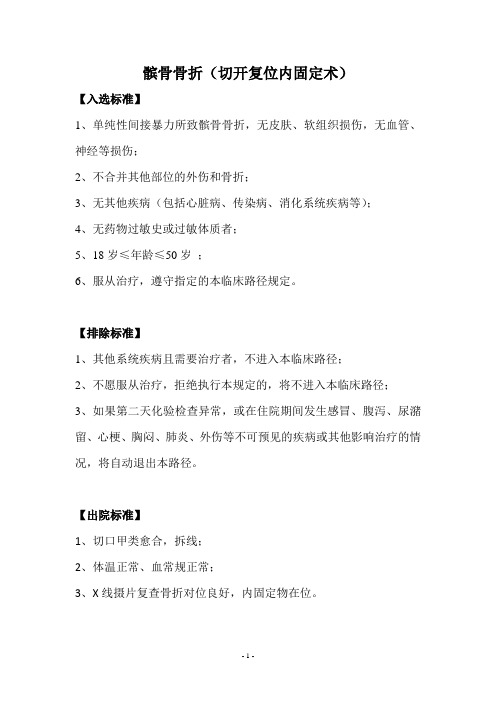 髌骨骨折（切开复位内固定术）

【入选标准】

1、单纯性间接暴力所致髌骨骨折，无皮肤、软组织损伤，无血管、神经等损伤；

2、不合并其他部位的外伤和骨折；

3、无其他疾病（包括心脏病、传染病、消化系统疾病等）；

4、无药物过敏史或过敏体质者；

5、18 岁≤年龄≤50 岁 ；

6、服从治疗，遵守指定的本临床路径规定。

【排除标准】

1、其他系统疾病且需要治疗者，不进入本临床路径；

2、不愿服从治疗，拒绝执行本规定的，将不进入本临床路径；

3、如果第二天化验检查异常，或在住院期间发生感冒、腹泻、尿潴留、心梗、胸闷、肺炎、外伤等不可预见的疾病或其他影响治疗的情况，将自动退出本路径。

【出院标准】

1、切口甲类愈合，拆线；

2、体温正常、血常规正常；

3、X 线摄片复查骨折对位良好，内固定物在位。

- 1 -